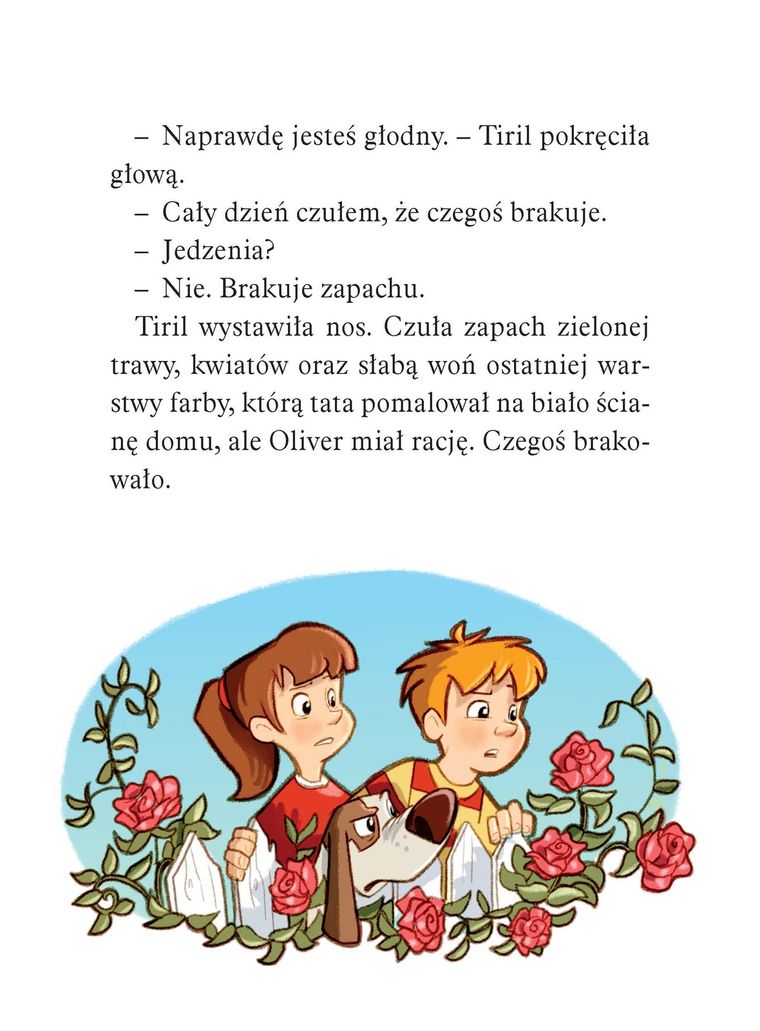 – Naprawdę jesteś głodny. – Tiril pokręciła głową.

– Cały dzień czułem, że czegoś brakuje.

– Jedzenia?

– Nie. Brakuje zapachu.

Tiril wystawiła nos. Czuła zapach zielonej trawy, kwiatów oraz słabą woń ostatniej warstwy farby, którą tata pomalował na biało ścianę domu, ale Oliver miał rację. Czegoś brakowało.